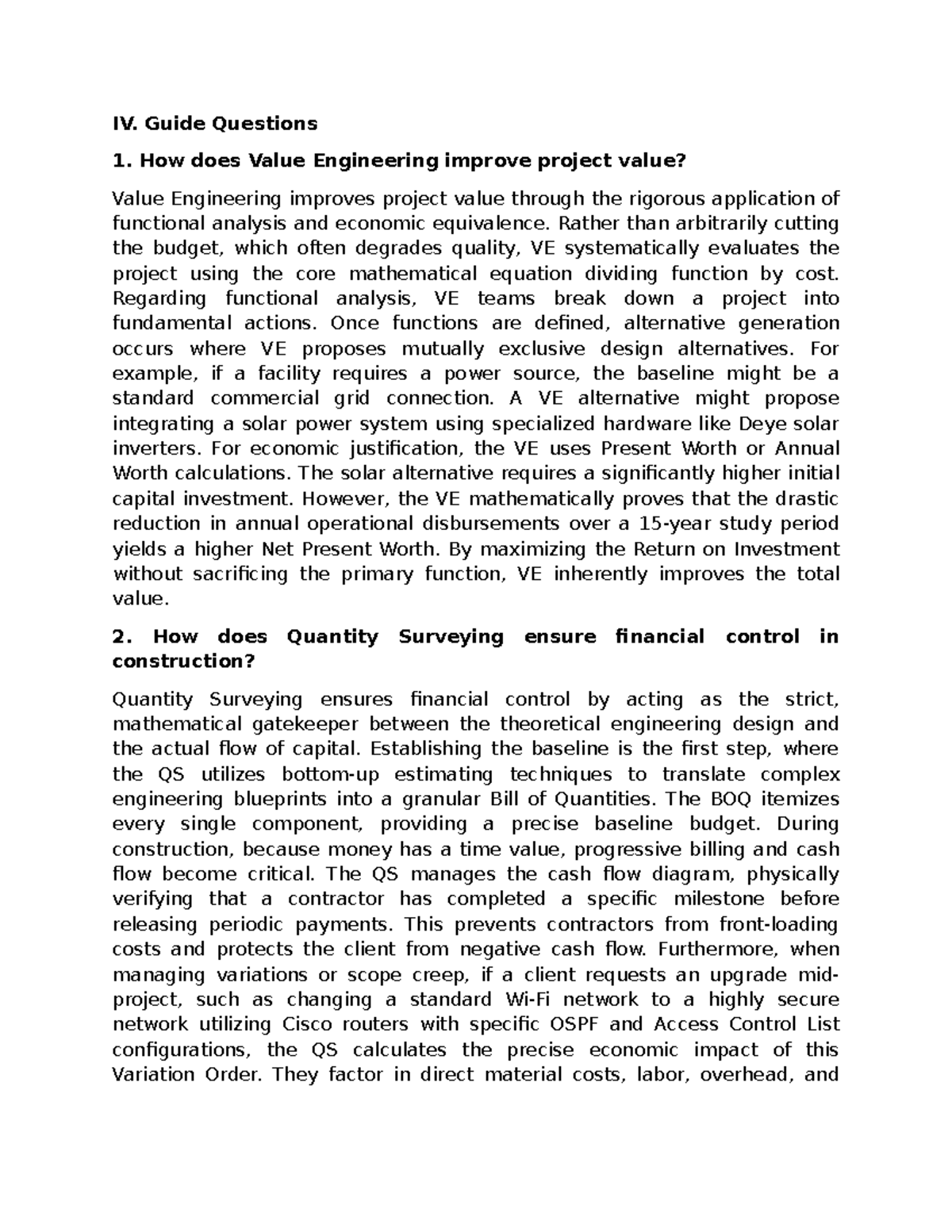 IV. Guide Questions

1. How does Value Engineering improve project value?

Value Engineering improves project value through the rigorous application of functional analysis and economic equivalence. Rather than arbitrarily cutting the budget, which often degrades quality, VE systematically evaluates the project using the core mathematical equation dividing function by cost. Regarding functional analysis, VE teams break down a project into fundamental actions. Once functions are defined, alternative generation occurs where VE proposes mutually exclusive design alternatives. For example, if a facility requires a power source, the baseline might be a standard commercial grid connection. A VE alternative might propose integrating a solar power system using specialized hardware like Deye solar inverters. For economic justification, the VE uses Present Worth or Annual Worth calculations. The solar alternative requires a significantly higher initial capital investment. However, the VE mathematically proves that the drastic reduction in annual operational disbursements over a 15-year study period yields a higher Net Present Worth. By maximizing the Return on Investment without sacrificing the primary function, VE inherently improves the total value.

2. How does Quantity Surveying ensure financial control in construction?

Quantity Surveying ensures financial control by acting as the strict, mathematical gatekeeper between the theoretical engineering design and the actual flow of capital. Establishing the baseline is the first step, where the QS utilizes bottom-up estimating techniques to translate complex engineering blueprints into a granular Bill of Quantities. The BOQ itemizes every single component, providing a precise baseline budget. During construction, because money has a time value, progressive billing and cash flow become critical. The QS manages the cash flow diagram, physically verifying that a contractor has completed a specific milestone before releasing periodic payments. This prevents contractors from front-loading costs and protects the client from negative cash flow. Furthermore, when managing variations or scope creep, if a client requests an upgrade mid-project, such as changing a standard Wi-Fi network to a highly secure network utilizing Cisco routers with specific OSPF and Access Control List configurations, the QS calculates the precise economic impact of this Variation Order. They factor in direct material costs, labor, overhead, and